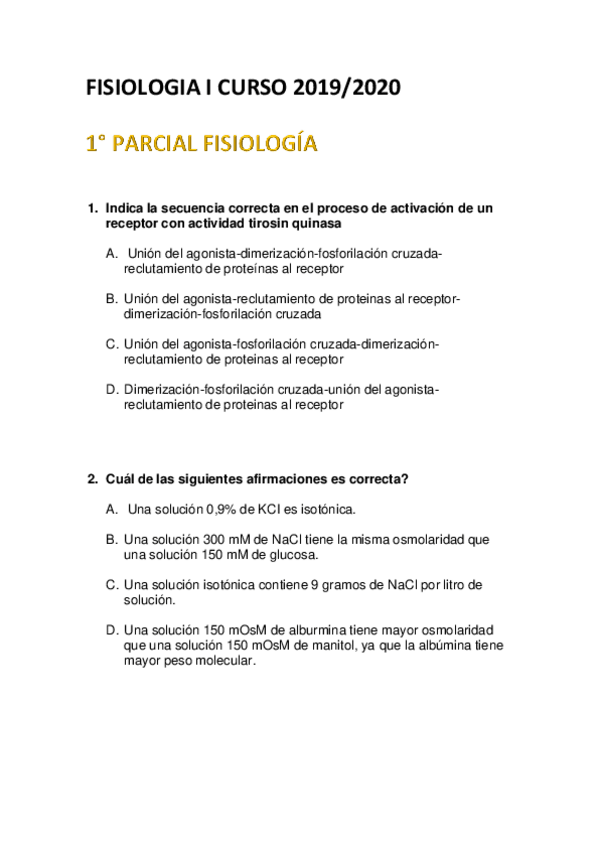 FISIOLOGIA I CURSO 2019/2020

1° PARCIAL FISIOLOGÍA

1. Indica la secuencia correcta en el proceso de activación de un receptor con actividad tirosin quinasa

A. Unión del agonista-dimerización-fosforilación cruzada-reclutamiento de proteínas al receptor

B. Unión del agonista-reclutamiento de proteinas al receptor-dimerización-fosforilación cruzada

C. Unión del agonista-fosforilación cruzada-dimerización-reclutamiento de proteinas al receptor

D. Dimerización-fosforilación cruzada-unión del agonista-reclutamiento de proteinas al receptor

2. Cuál de las siguientes afirmaciones es correcta?

A. Una solución 0,9% de KCl es isotónica.

B. Una solución 300 mM de NaCl tiene la misma osmolaridad que una solución 150 mM de glucosa.

C. Una solución isotónica contiene 9 gramos de NaCl por litro de solución.

D. Una solución 150 mOsM de alburmina tiene mayor osmolaridad que una solución 150 mOsM de manitol, ya que la albúmina tiene mayor peso molecular.